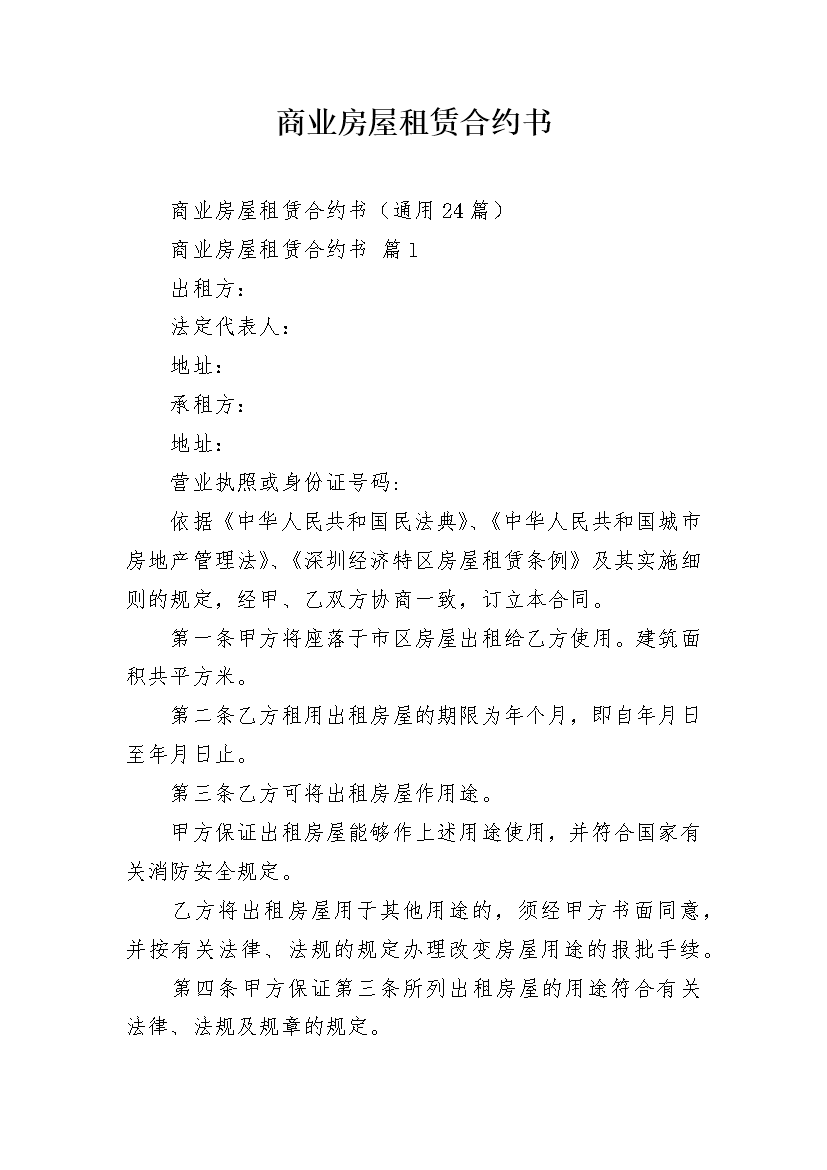 商业房屋租赁合约书

商业房屋租赁合约书（通用24篇）

商业房屋租赁合约书 篇1

出租方：

法定代表人：

地址：

承租方：

地址：

营业执照或身份证号码:

依据《中华人民共和国民法典》、《中华人民共和国城市房地产管理法》、《深圳经济特区房屋租赁条例》及其实施细则的规定，经甲、乙双方协商一致，订立本合同。

第一条甲方将座落于市区房屋出租给乙方使用。建筑面积共平方米。

第二条乙方租用出租房屋的期限为年个月，即自年月日至年月日止。

第三条乙方可将出租房屋作用途。

甲方保证出租房屋能够作上述用途使用，并符合国家有关消防安全规定。

乙方将出租房屋用于其他用途的，须经甲方书面同意，并按有关法律、法规的规定办理改变房屋用途的报批手续。

第四条甲方保证第三条所列出租房屋的用途符合有关法律、法规及规章的规定。